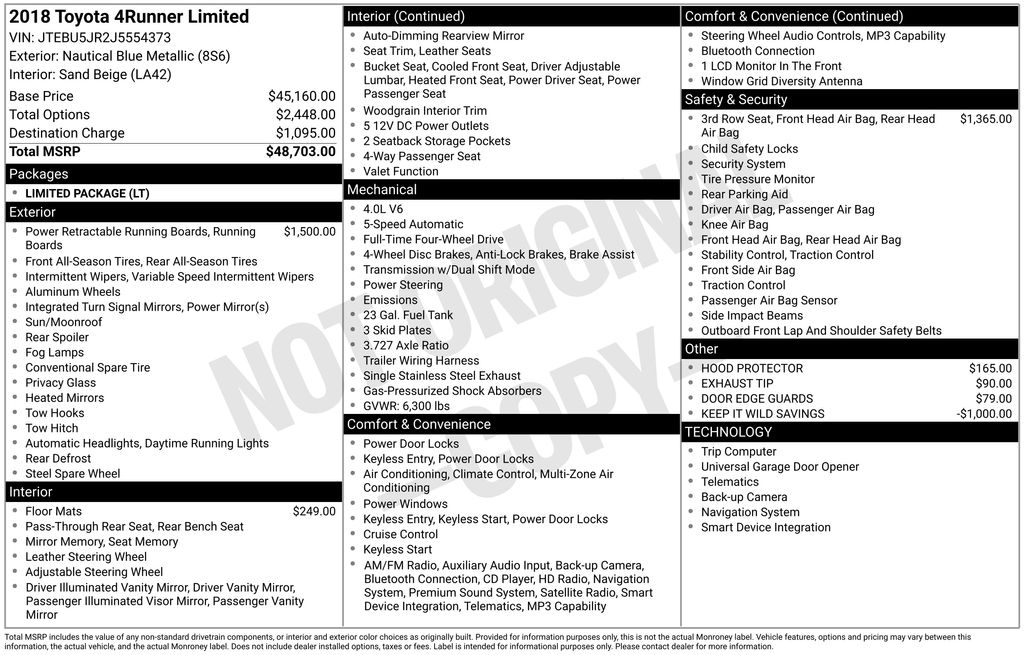 2018 Toyota 4Runner Limited
VIN: JTEBU5JR2J5554373
Exterior: Nautical Blue Metallic (8S6)
Interior: Sand Beige (LA42)

Base Price $45,160.00
Total Options $2,448.00
Destination Charge $1,095.00
Total MSRP $48,703.00

Packages
• LIMITED PACKAGE (LT)

Exterior
• Power Retractable Running Boards, Running Boards $1,500.00
• Front All-Season Tires, Rear All-Season Tires
• Intermittent Wipers, Variable Speed Intermittent Wipers
• Aluminum Wheels
• Integrated Turn Signal Mirrors, Power Mirror(s)
• Sun/Moonroof
• Rear Spoiler
• Fog Lamps
• Conventional Spare Tire
• Privacy Glass
• Heated Mirrors
• Tow Hooks
• Tow Hitch
• Automatic Headlights, Daytime Running Lights
• Rear Defrost
• Steel Spare Wheel

Interior
• Floor Mats $249.00
• Pass-Through Rear Seat, Rear Bench Seat
• Mirror Memory, Seat Memory
• Leather Steering Wheel
• Adjustable Steering Wheel
• Driver Illuminated Vanity Mirror, Driver Vanity Mirror, Passenger Illuminated Visor Mirror, Passenger Vanity Mirror

Interior (Continued)
• Auto-Dimming Rearview Mirror
• Seat Trim, Leather Seats
• Bucket Seat, Cooled Front Seat, Driver Adjustable Lumbar, Heated Front Seat, Power Driver Seat, Power Passenger Seat
• Woodgrain Interior Trim
• 5 12V DC Power Outlets
• 2 Seatback Storage Pockets
• 4-Way Passenger Seat
• Valet Function

Mechanical
• 4.0L V6
• 5-Speed Automatic
• Full-Time Four-Wheel Drive
• 4-Wheel Disc Brakes, Anti-Lock Brakes, Brake Assist
• Transmission w/Dual Shift Mode
• Power Steering
• Emissions
• 23 Gal. Fuel Tank
• 3 Skid Plates
• 3.727 Axle Ratio
• Trailer Wiring Harness
• Single Stainless Steel Exhaust
• Gas-Pressurized Shock Absorbers
• GVWR: 6,300 lbs

Comfort & Convenience
• Power Door Locks
• Keyless Entry, Power Door Locks
• Air Conditioning, Climate Control, Multi-Zone Air Conditioning
• Power Windows
• Keyless Entry, Keyless Start, Power Door Locks
• Cruise Control
• Keyless Start
• AM/FM Radio, Auxiliary Audio Input, Back-up Camera, Bluetooth Connection, CD Player, HD Radio, Navigation System, Premium Sound System, Satellite Radio, Smart Device Integration, Telematics, MP3 Capability

Comfort & Convenience (Continued)
• Steering Wheel Audio Controls, MP3 Capability
• Bluetooth Connection
• 1 LCD Monitor In The Front
• Window Grid Diversity Antenna

Safety & Security
• 3rd Row Seat, Front Head Air Bag, Rear Head Air Bag $1,365.00
• Child Safety Locks
• Security System
• Tire Pressure Monitor
• Rear Parking Aid
• Driver Air Bag, Passenger Air Bag
• Knee Air Bag
• Front Head Air Bag, Rear Head Air Bag
• Stability Control, Traction Control
• Front Side Air Bag
• Traction Control
• Passenger Air Bag Sensor
• Side Impact Beams
• Outboard Front Lap And Shoulder Safety Belts

Other
• HOOD PROTECTOR $165.00
• EXHAUST TIP $90.00
• DOOR EDGE GUARDS $79.00
• KEEP IT WILD SAVINGS -$1,000.00

TECHNOLOGY
• Trip Computer
• Universal Garage Door Opener
• Telematics
• Back-up Camera
• Navigation System
• Smart Device Integration

Total MSRP includes the value of any non-standard drivetrain components, or interior and exterior color choices as originally built. Provided for information purposes only, this is not the actual Monroney label. Vehicle features, options and pricing may vary between this information, the actual vehicle, and the actual Monroney label. Does not include dealer installed options, taxes or fees. Label is intended for informational purposes only. Please contact dealer for more information.

NOT ORIGINAL COPY